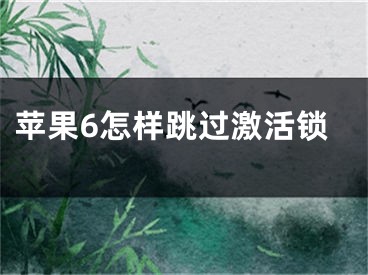 苹果6怎样跳过激活锁